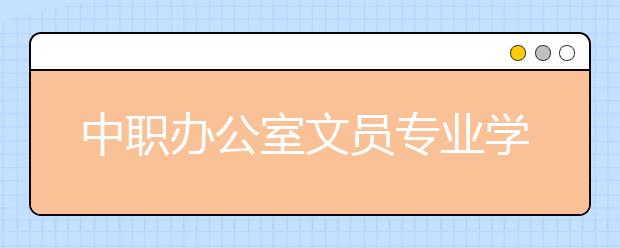 中职办公室文员专业学